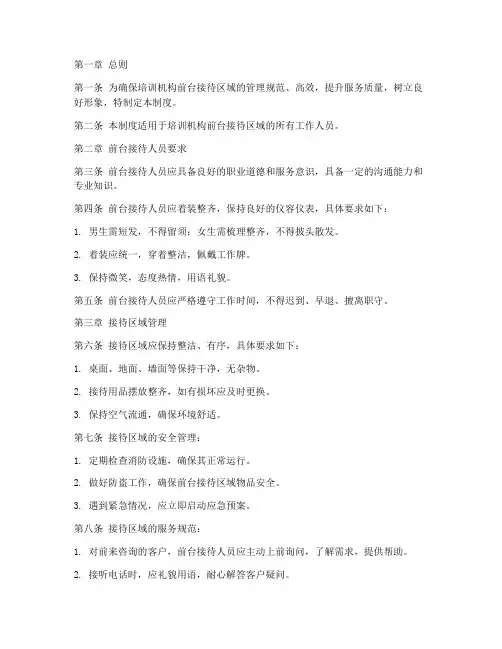 第一章 总则

第一条 为确保培训机构前台接待区域的管理规范、高效，提升服务质量，树立良好形象，特制定本制度。

第二条 本制度适用于培训机构前台接待区域的所有工作人员。

第二章 前台接待人员要求

第三条 前台接待人员应具备良好的职业道德和服务意识，具备一定的沟通能力和专业知识。

第四条 前台接待人员应着装整齐，保持良好的仪容仪表，具体要求如下：

1. 男生需短发，不得留须；女生需梳理整齐，不得披头散发。

2. 着装应统一，穿着整洁，佩戴工作牌。

3. 保持微笑，态度热情，用语礼貌。

第五条 前台接待人员应严格遵守工作时间，不得迟到、早退、擅离职守。

第三章 接待区域管理

第六条 接待区域应保持整洁、有序，具体要求如下：

1. 桌面、地面、墙面等保持干净，无杂物。

2. 接待用品摆放整齐，如有损坏应及时更换。

3. 保持空气流通，确保环境舒适。

第七条 接待区域的安全管理：

1. 定期检查消防设施，确保其正常运行。

2. 做好防盗工作，确保前台接待区域物品安全。

3. 遇到紧急情况，应立即启动应急预案。

第八条 接待区域的服务规范：

1. 对前来咨询的客户，前台接待人员应主动上前询问，了解需求，提供帮助。

2. 接听电话时，应礼貌用语，耐心解答客户疑问。